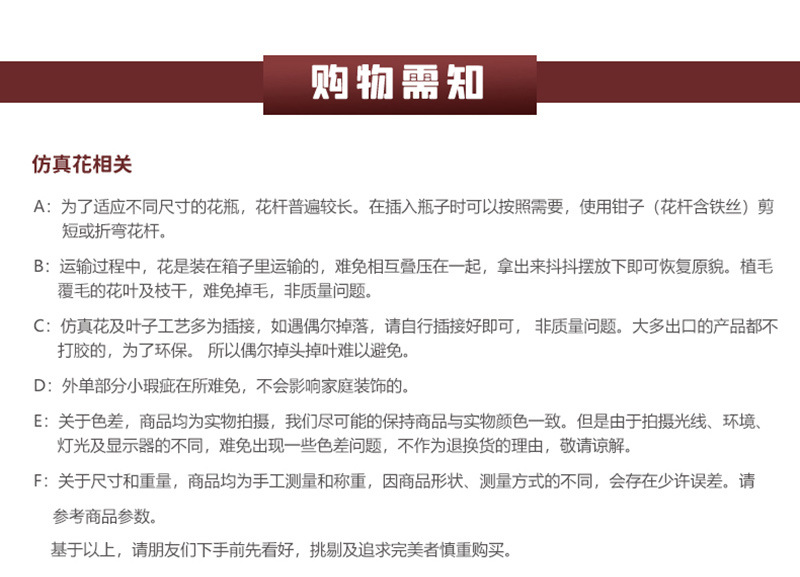 购物需知

仿真花相关

A：为了适应不同尺寸的花瓶，花杆普遍较长。在插入瓶子时可以按照需要，使用钳子（花杆含铁丝）剪短或折弯花杆。

B：运输过程中，花是装在箱子里运输的，难免相互叠压在一起，拿出来抖抖摆放下即可恢复原貌。植毛覆毛的花叶及枝干，难免掉毛，非质量问题。

C：仿真花及叶子工艺多为插接，如遇偶尔掉落，请自行插接好即可， 非质量问题。大多出口的产品都不打胶的，为了环保。 所以偶尔掉头掉叶难以避免。

D：外单部分小瑕疵在所难免，不会影响家庭装饰的。

E：关于色差，商品均为实物拍摄，我们尽可能的保持商品与实物颜色一致。但是由于拍摄光线、环境、灯光及显示器的不同，难免出现一些色差问题，不作为退换货的理由，敬请谅解。

F：关于尺寸和重量，商品均为手工测量和称重，因商品形状、测量方式的不同，会存在少许误差。请参考商品参数。

基于以上，请朋友们下手前先看好，挑剔及追求完美者慎重购买。